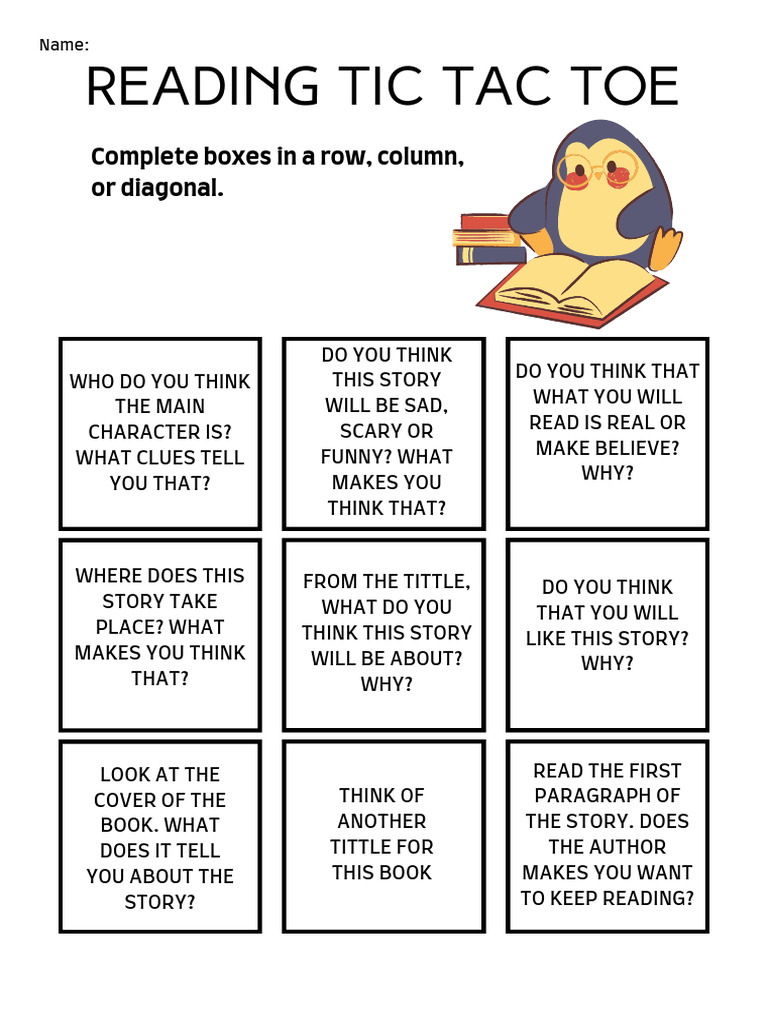 Name:

READING TIC TAC TOE

Complete boxes in a row, column, or diagonal.

| | | |
|---|---|---|
| WHO DO YOU THINK THE MAIN CHARACTER IS? WHAT CLUES TELL YOU THAT? | DO YOU THINK THIS STORY WILL BE SAD, SCARY OR FUNNY? WHAT MAKES YOU THINK THAT? | DO YOU THINK THAT WHAT YOU WILL READ IS REAL OR MAKE BELIEVE? WHY? |
| WHERE DOES THIS STORY TAKE PLACE? WHAT MAKES YOU THINK THAT? | FROM THE TITTLE, WHAT DO YOU THINK THIS STORY WILL BE ABOUT? WHY? | DO YOU THINK THAT YOU WILL LIKE THIS STORY? WHY? |
| LOOK AT THE COVER OF THE BOOK. WHAT DOES IT TELL YOU ABOUT THE STORY? | THINK OF ANOTHER TITTLE FOR THIS BOOK | READ THE FIRST PARAGRAPH OF THE STORY. DOES THE AUTHOR MAKES YOU WANT TO KEEP READING? |